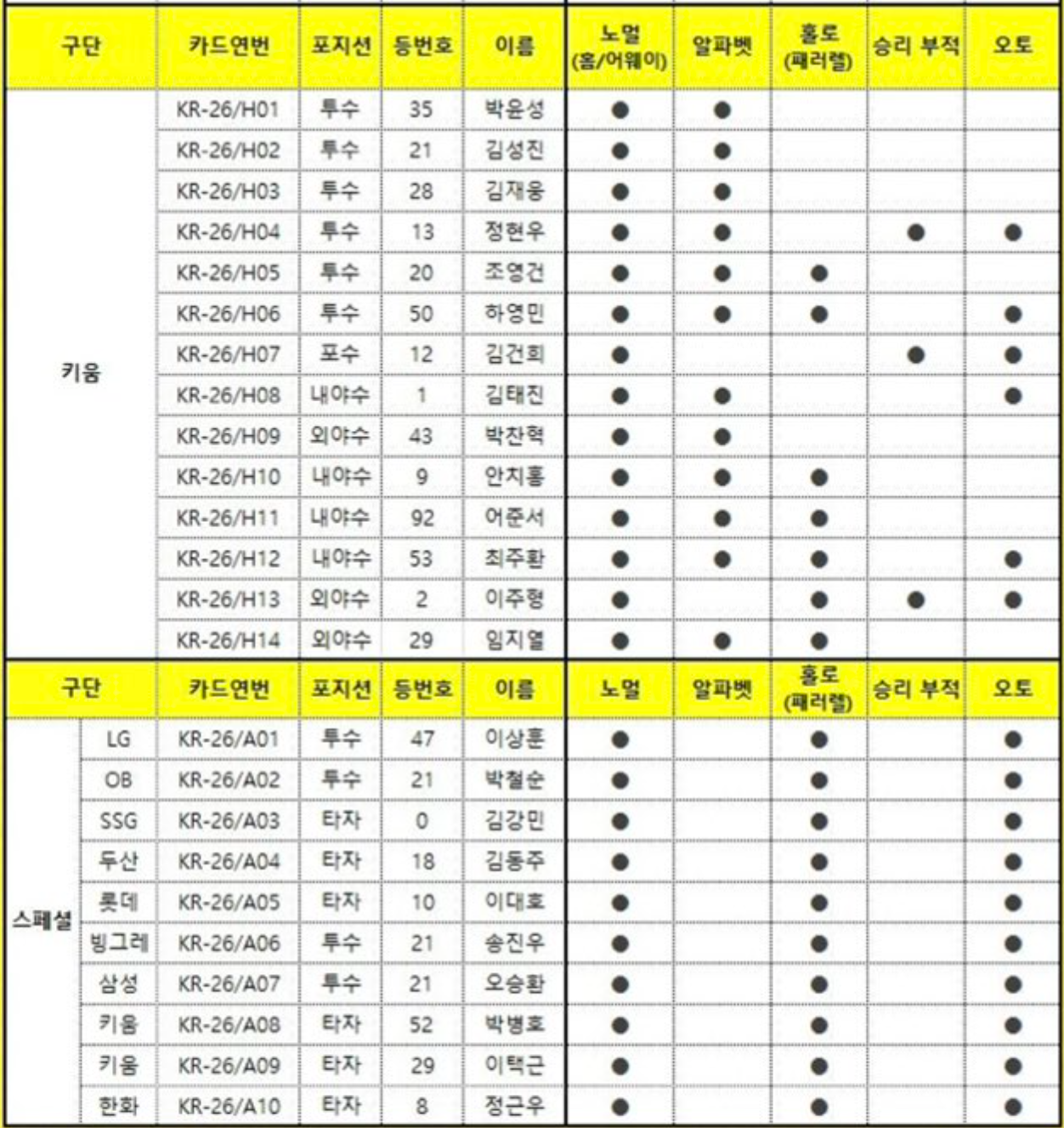 | 구단 | 카드연번 | 포지션 | 등번호 | 이름 | 노멀 (홈/어웨이) | 알파벳 | 홀로 (패러렐) | 승리 부적 | 오토 |
|---|---|---|---|---|---|---|---|---|---|
| 키움 | KR-26/H01 | 투수 | 35 | 박윤성 | ● | ● | | | |
| | KR-26/H02 | 투수 | 21 | 김성진 | ● | ● | | | |
| | KR-26/H03 | 투수 | 28 | 김재웅 | ● | ● | | | |
| | KR-26/H04 | 투수 | 13 | 정현우 | ● | ● | | ● | ● |
| | KR-26/H05 | 투수 | 20 | 조영건 | ● | ● | ● | | |
| | KR-26/H06 | 투수 | 50 | 하영민 | ● | ● | ● | | ● |
| | KR-26/H07 | 포수 | 12 | 김건희 | ● | | | ● | ● |
| | KR-26/H08 | 내야수 | 1 | 김태진 | ● | ● | | | ● |
| | KR-26/H09 | 외야수 | 43 | 박찬혁 | ● | ● | | | |
| | KR-26/H10 | 내야수 | 9 | 안치홍 | ● | ● | ● | | |
| | KR-26/H11 | 내야수 | 92 | 어준서 | ● | ● | ● | | |
| | KR-26/H12 | 내야수 | 53 | 최주환 | ● | ● | ● | | ● |
| | KR-26/H13 | 외야수 | 2 | 이주형 | ● | | ● | ● | ● |
| | KR-26/H14 | 외야수 | 29 | 임지열 | ● | ● | ● | | |

| 구단 | | 카드연번 | 포지션 | 등번호 | 이름 | 노멀 | 알파벳 | 홀로 (패러렐) | 승리 부적 | 오토 |
|---|---|---|---|---|---|---|---|---|---|---|
| 스페셜 | LG | KR-26/A01 | 투수 | 47 | 이상훈 | ● | | ● | | ● |
| | OB | KR-26/A02 | 투수 | 21 | 박철순 | ● | | ● | | ● |
| | SSG | KR-26/A03 | 타자 | 0 | 김강민 | ● | | ● | | ● |
| | 두산 | KR-26/A04 | 타자 | 18 | 김동주 | ● | | ● | | ● |
| | 롯데 | KR-26/A05 | 타자 | 10 | 이대호 | ● | | ● | | ● |
| | 빙그레 | KR-26/A06 | 투수 | 21 | 송진우 | ● | | ● | | ● |
| | 삼성 | KR-26/A07 | 투수 | 21 | 오승환 | ● | | ● | | ● |
| | 키움 | KR-26/A08 | 타자 | 52 | 박병호 | ● | | ● | | ● |
| | 키움 | KR-26/A09 | 타자 | 29 | 이택근 | ● | | ● | | ● |
| | 한화 | KR-26/A10 | 타자 | 8 | 정근우 | ● | | ● | | ● |